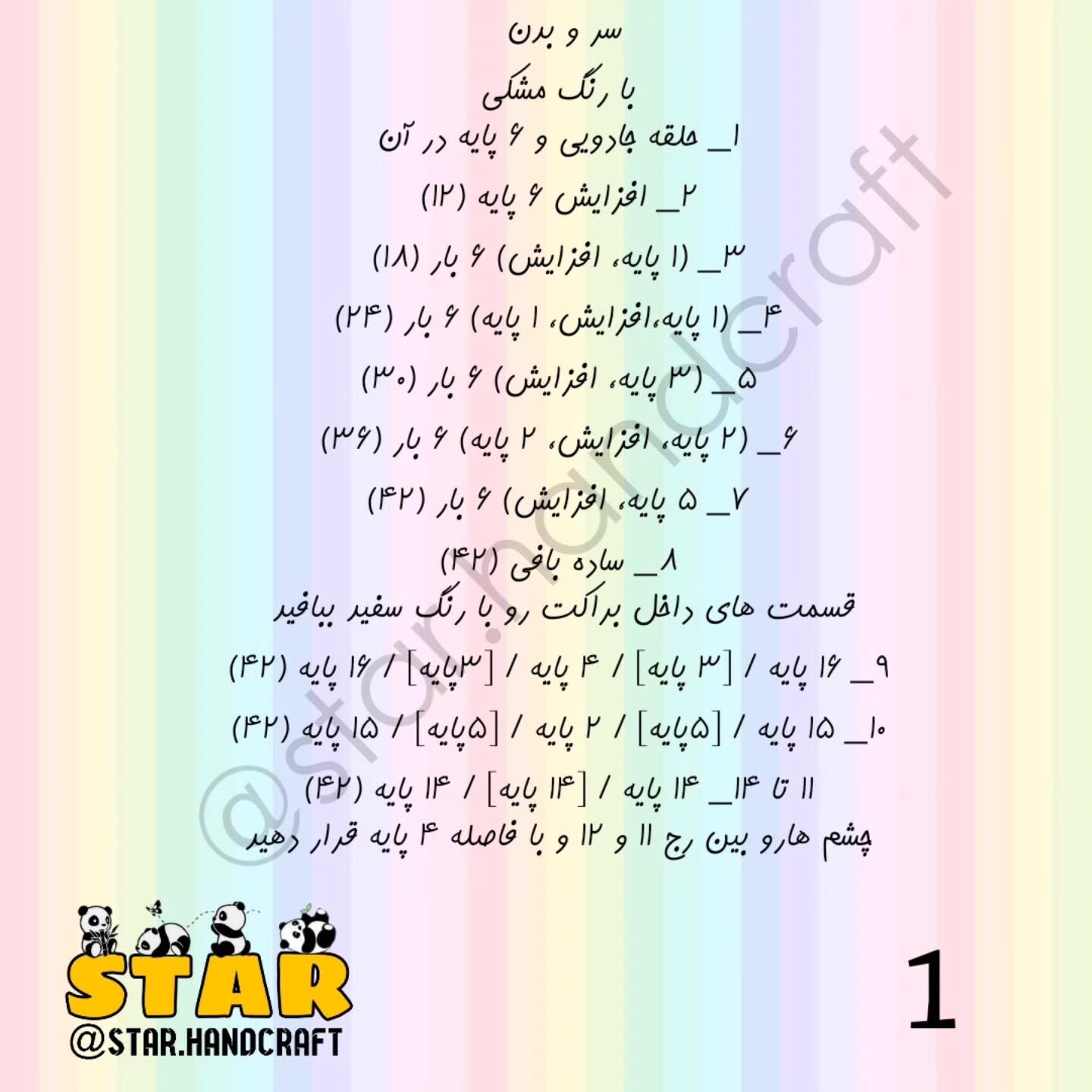 سر و بدن

با رنگ مشکی

۱_ حلقه جادویی و ۶ پایه در آن

۲_ افزایش ۶ پایه (۱۲)

۳_ (۱ پایه، افزایش) ۶ بار (۱۸)

۴_ (۱ پایه،افزایش، ۱ پایه) ۶ بار (۲۴)

۵_ (۳ پایه، افزایش) ۶ بار (۳۰)

۶_ (۲ پایه، افزایش، ۲ پایه) ۶ بار (۳۶)

۷_ ۵ پایه، افزایش) ۶ بار (۴۲)

۸_ ساده بافی (۴۲)

قسمت های داخل براکت رو با رنگ سفید ببافید

۹_ ۱۶ پایه / [۳ پایه] / ۴ پایه / [۳پایه] / ۱۶ پایه (۴۲)

۱۰_ ۱۵ پایه / [۵پایه] / ۲ پایه / [۵پایه] / ۱۵ پایه (۴۲)

۱۱ تا ۱۴_ ۱۴ پایه / [۱۴ پایه] / ۱۴ پایه (۴۲)

چشم هارو بین رج ۱۱ و ۱۲ و با فاصله ۴ پایه قرار دهید

STAR
@STAR.HANDCRAFT

1

@star.handcraft